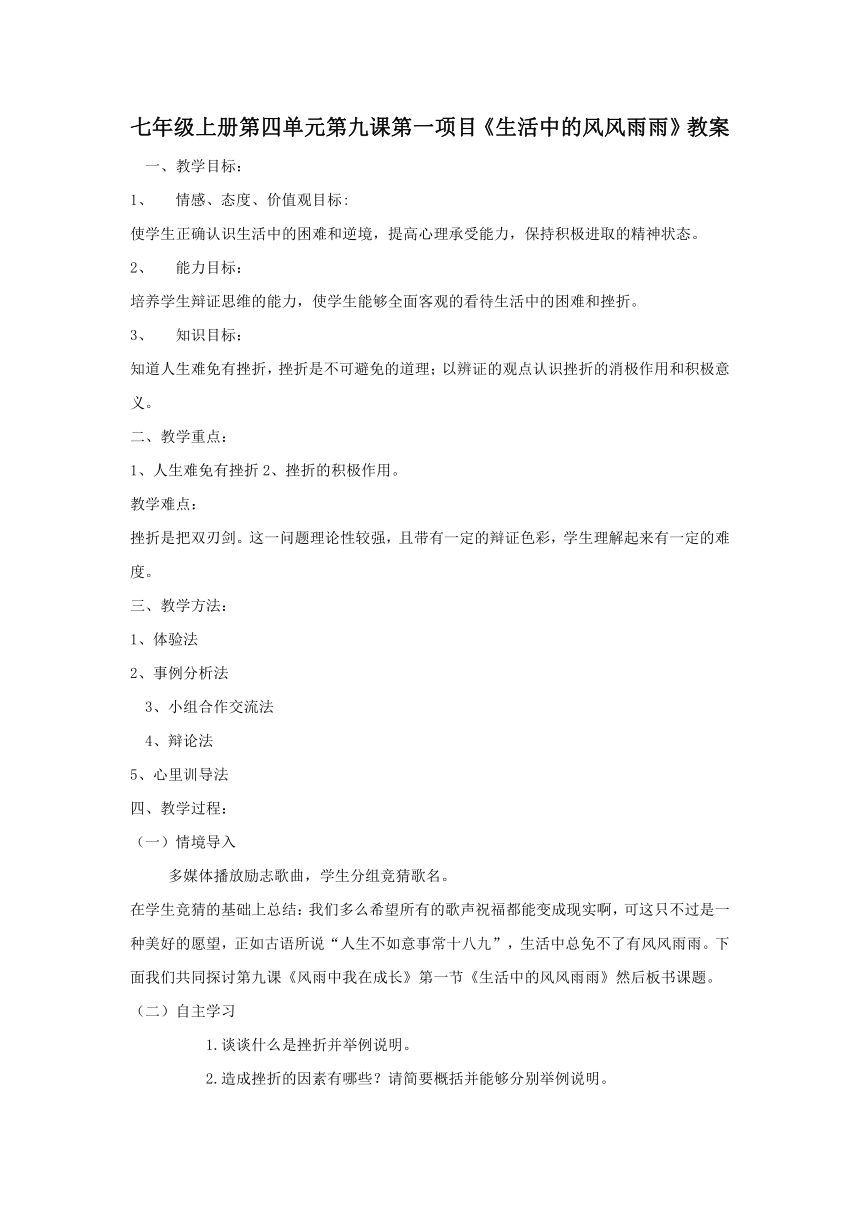 七年级上册第四单元第九课第一项目《生活中的风风雨雨》教案

一、教学目标：

1、 情感、态度、价值观目标:

使学生正确认识生活中的困难和逆境，提高心理承受能力，保持积极进取的精神状态。

2、 能力目标：

培养学生辩证思维的能力，使学生能够全面客观的看待生活中的困难和挫折。

3、 知识目标：

知道人生难免有挫折，挫折是不可避免的道理；以辨证的观点认识挫折的消极作用和积极意义。

二、教学重点：

1、人生难免有挫折 2、挫折的积极作用。

教学难点：

挫折是把双刃剑。这一问题理论性较强，且带有一定的辩证色彩，学生理解起来有一定的难度。

三、教学方法：

1、体验法

2、事例分析法

3、小组合作交流法

4、辩论法

5、心里训导法

四、教学过程：

（一）情境导入

多媒体播放励志歌曲，学生分组竞猜歌名。

在学生竞猜的基础上总结：我们多么希望所有的歌声祝福都能变成现实啊，可这只不过是一种美好的愿望，正如古语所说“人生不如意事常十八九”，生活中总免不了有风风雨雨。下面我们共同探讨第九课《风雨中我在成长》第一节《生活中的风风雨雨》然后板书课题。

（二）自主学习

1.谈谈什么是挫折并举例说明。

2.造成挫折的因素有哪些？请简要概括并能够分别举例说明。